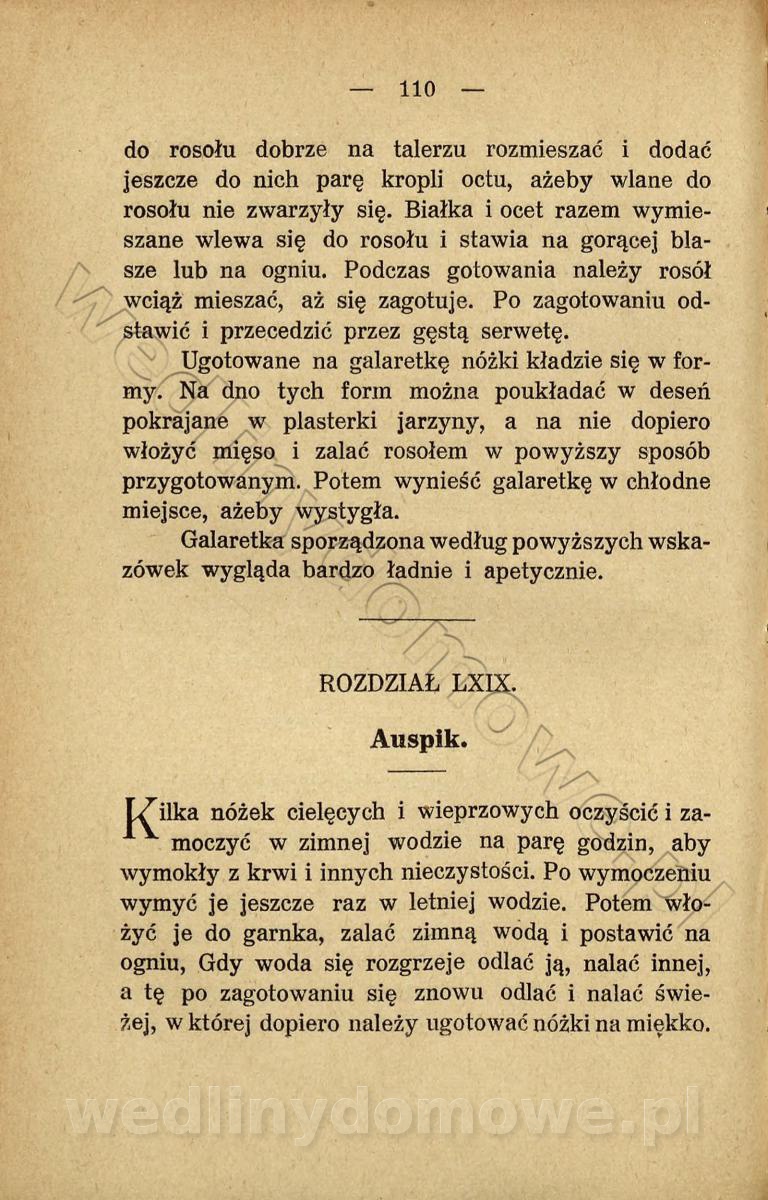 — 110 —

do rosołu dobrze na talerzu rozmieszać i dodać jeszcze do nich parę kropli octu, ażeby wlane do rosołu nie zwarzyły się. Białka i ocet razem wymieszane wlewa się do rosołu i stawia na gorącej blasze lub na ogniu. Podczas gotowania należy rosół wciąż mieszać, aż się zagotuje. Po zagotowaniu odstawić i przecedzić przez gęstą serwetę.

Ugotowane na galaretkę nóżki kładzie się w formy. Na dno tych form można poukładać w deseń pokrajane w plasterki jarzyny, a na nie dopiero włożyć mięso i zalać rosołem w powyższy sposób przygotowanym. Potem wynieść galaretkę w chłodne miejsce, ażeby wystygła.

Galaretka sporządzona według powyższych wskazówek wygląda bardzo ładnie i apetycznie.

ROZDZIAŁ LXIX.

Auspik.

Kilka nóżek cielęcych i wieprzowych oczyścić i zamoczyć w zimnej wodzie na parę godzin, aby wymokły z krwi i innych nieczystości. Po wymoczeniu wymyć je jeszcze raz w letniej wodzie. Potem włożyć je do garnka, zalać zimną wodą i postawić na ogniu, Gdy woda się rozgrzeje odlać ją, nalać innej, a tę po zagotowaniu się znowu odlać i nalać świeżej, w której dopiero należy ugotować nóżki na miękko.

wedlinydomowe.pl